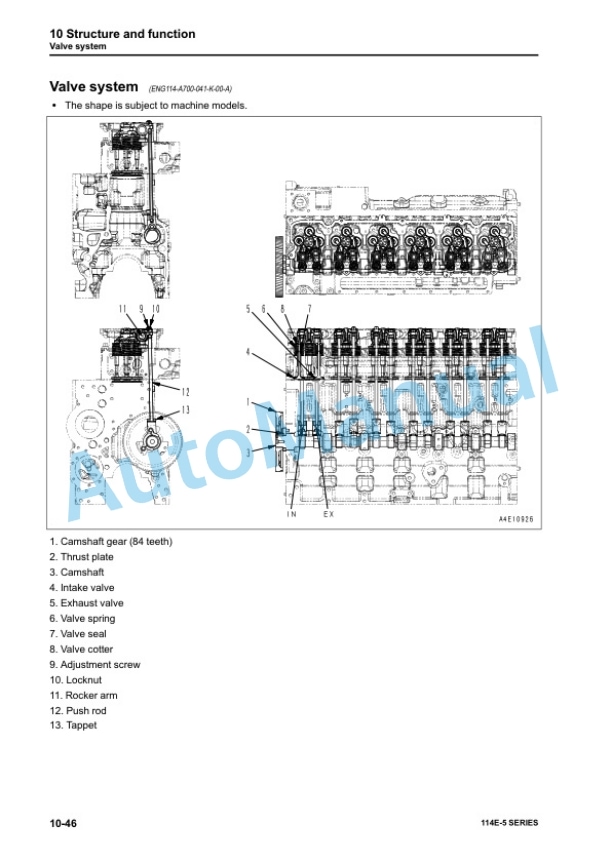 10 Structure and function
Valve system

Valve system (ENG114-A700-041-K-00-A)

• The shape is subject to machine models.

11 9 10
12
13
5 6 8 7
4
1
2
3
IN EX
A4E10926

AutoManual

1. Camshaft gear (84 teeth)
2. Thrust plate
3. Camshaft
4. Intake valve
5. Exhaust valve
6. Valve spring
7. Valve seal
8. Valve cotter
9. Adjustment screw
10. Locknut
11. Rocker arm
12. Push rod
13. Tappet

10-46
114E-5 SERIES